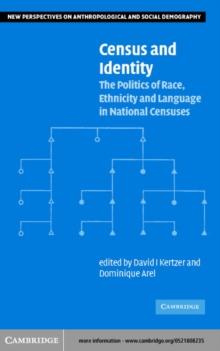 NEW PERSPECTIVES ON ANTHROPOLOGICAL AND SOCIAL DEMOGRAPHY

Census and Identity

The Politics of Race, Ethnicity and Language in National Censuses

edited by David I Kertzer and Dominique Arel

CAMBRIDGE

CAMBRIDGE

more information - www.cambridge.org/0521808235